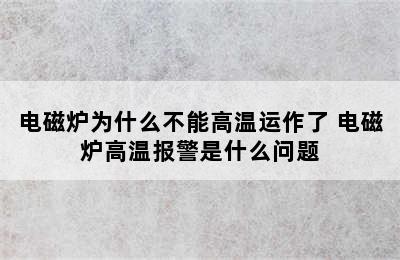 电磁炉为什么不能高温运作了 电磁炉高温报警是什么问题